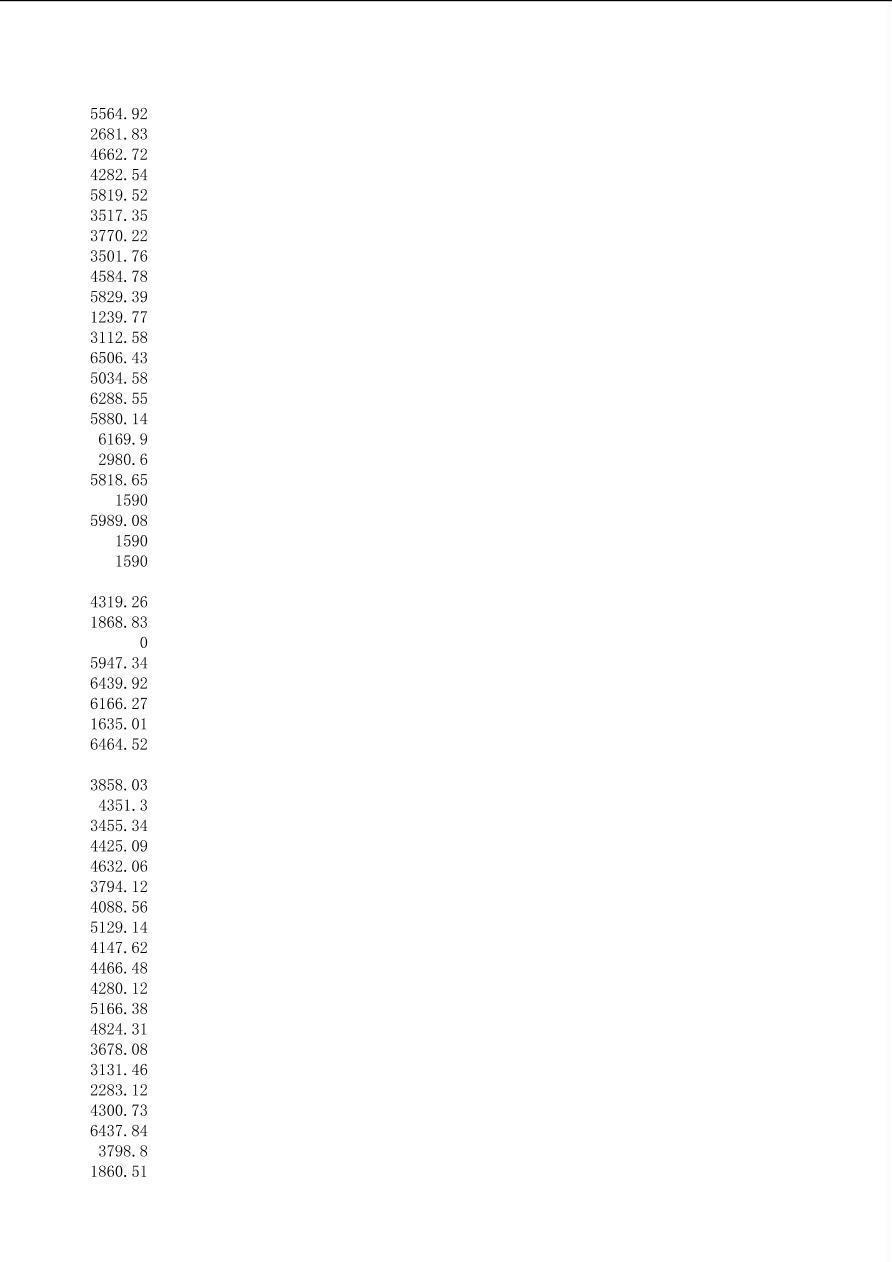 5564.92
2681.83
4662.72
4282.54
5819.52
3517.35
3770.22
3501.76
4584.78
5829.39
1239.77
3112.58
6506.43
5034.58
6288.55
5880.14
6169.9
2980.6
5818.65
1590
5989.08
1590
1590

4319.26
1868.83
0
5947.34
6439.92
6166.27
1635.01
6464.52

3858.03
4351.3
3455.34
4425.09
4632.06
3794.12
4088.56
5129.14
4147.62
4466.48
4280.12
5166.38
4824.31
3678.08
3131.46
2283.12
4300.73
6437.84
3798.8
1860.51